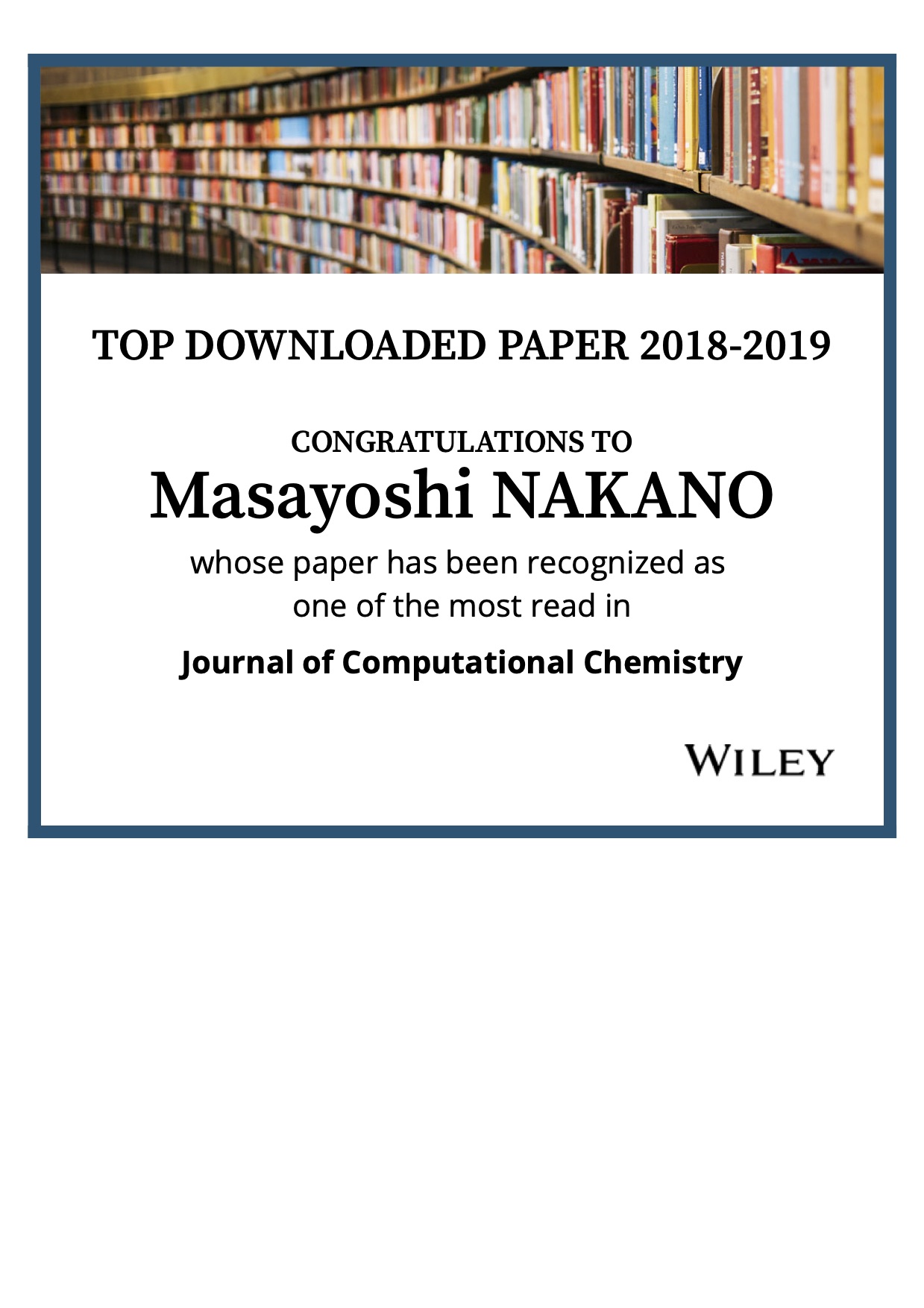 TOP DOWNLOADED PAPER 2018-2019

CONGRATULATIONS TO
Masayoshi NAKANO
whose paper has been recognized as one of the most read in

Journal of Computational Chemistry

WILEY